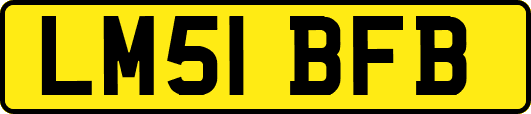 LM51 BFB